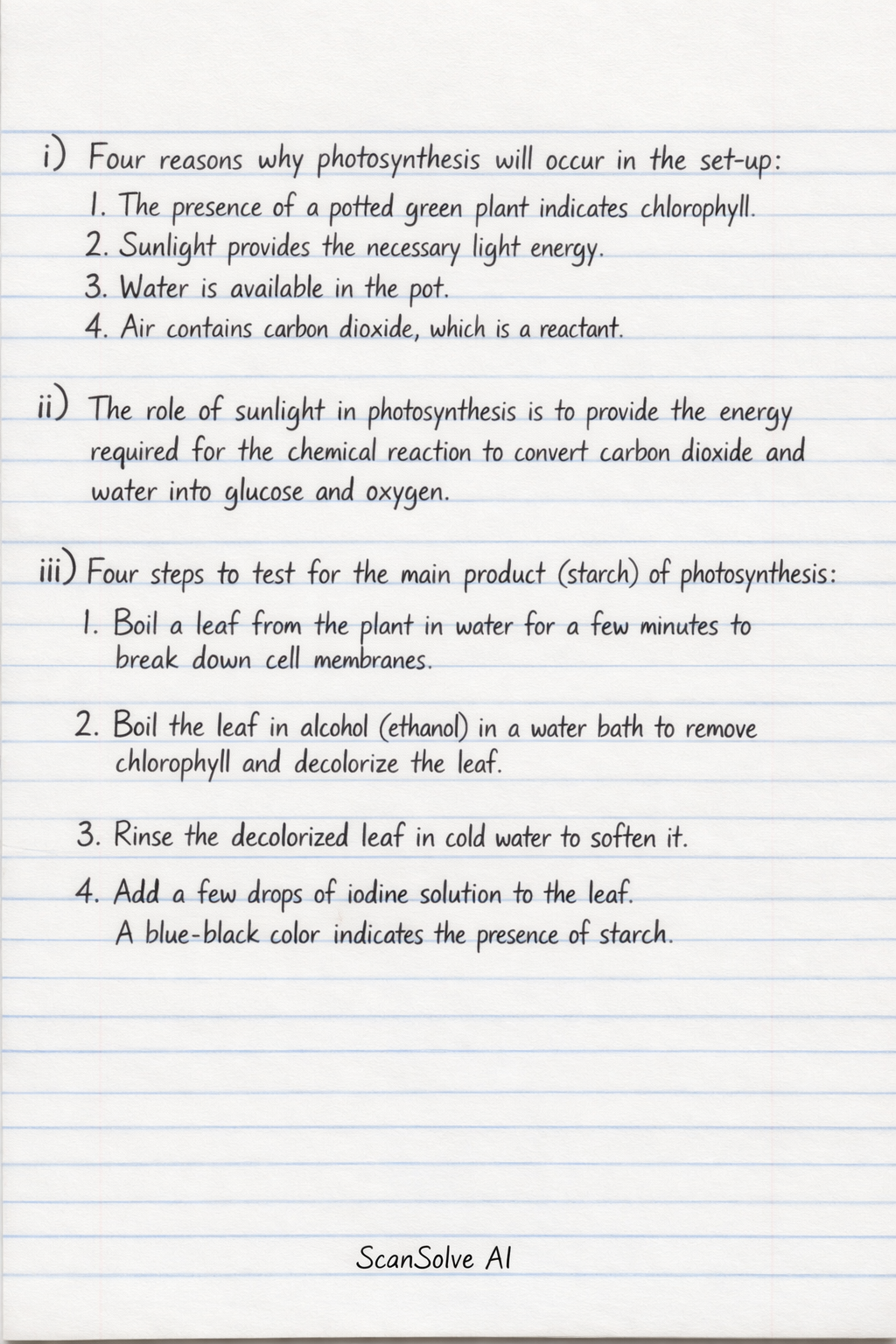 i) Four reasons why photosynthesis will occur in the set-up:
1. The presence of a potted green plant indicates chlorophyll.
2. Sunlight provides the necessary light energy.
3. Water is available in the pot.
4. Air contains carbon dioxide, which is a reactant.

ii) The role of sunlight in photosynthesis is to provide the energy required for the chemical reaction to convert carbon dioxide and water into glucose and oxygen.

iii) Four steps to test for the main product (starch) of photosynthesis:
1. Boil a leaf from the plant in water for a few minutes to break down cell membranes.

2. Boil the leaf in alcohol (ethanol) in a water bath to remove chlorophyll and decolorize the leaf.

3. Rinse the decolorized leaf in cold water to soften it.

4. Add a few drops of iodine solution to the leaf. A blue-black color indicates the presence of starch.

ScanSolve AI